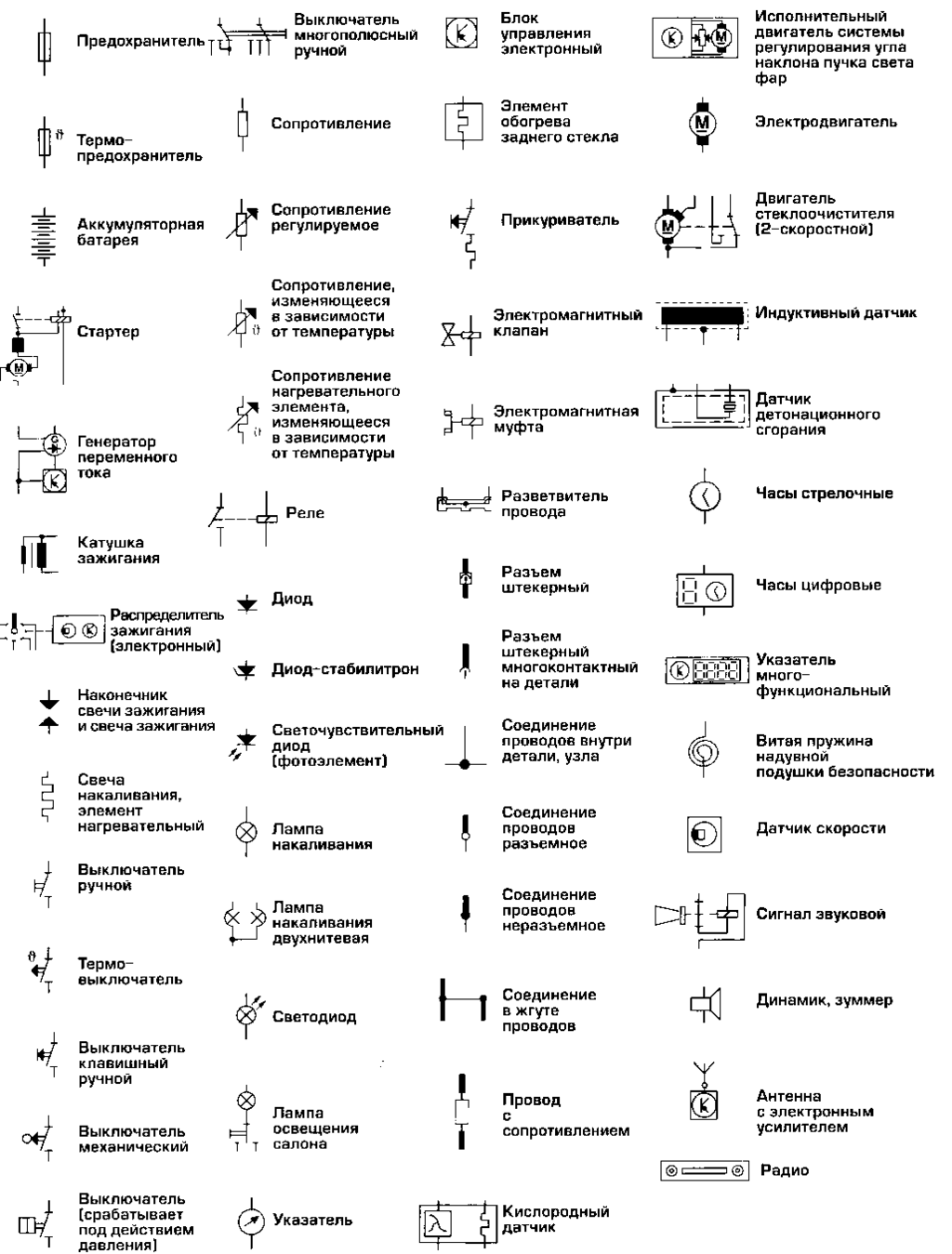 Предохранитель

Термо-предохранитель

Аккумуляторная батарея

Стартер

Генератор переменного тока

Катушка зажигания

Распределитель зажигания (электронный)

Наконечник свечи зажигания и свеча зажигания

Свеча накаливания, элемент нагревательный

Выключатель ручной

Термо-выключатель

Выключатель клавишный ручной

Выключатель механический

Выключатель (срабатывает под действием давления)

Выключатель многополюсный ручной

Сопротивление

Сопротивление регулируемое

Сопротивление, изменяющееся в зависимости от температуры

Сопротивление нагревательного элемента, изменяющееся в зависимости от температуры

Реле

Диод

Диод-стабилитрон

Светочувствительный диод (фотоэлемент)

Лампа накаливания

Лампа накаливания двухнитевая

Светодиод

Лампа освещения салона

Указатель

Блок управления электронный

Элемент обогрева заднего стекла

Прикуриватель

Электромагнитный клапан

Электромагнитная муфта

Разветвитель провода

Разъем штекерный

Разъем штекерный многоконтактный на детали

Соединение проводов внутри детали, узла

Соединение проводов разъемное

Соединение проводов неразъемное

Соединение в жгуте проводов

Провод с сопротивлением

Кислородный датчик

Исполнительный двигатель системы регулирования угла наклона пучка света фар

Электродвигатель

Двигатель стеклоочистителя (2-скоростной)

Индуктивный датчик

Датчик детонационного сгорания

Часы стрелочные

Часы цифровые

Указатель много-функциональный

Витая пружина надувной подушки безопасности

Датчик скорости

Сигнал звуковой

Динамик, зуммер

Антенна с электронным усилителем

Радио